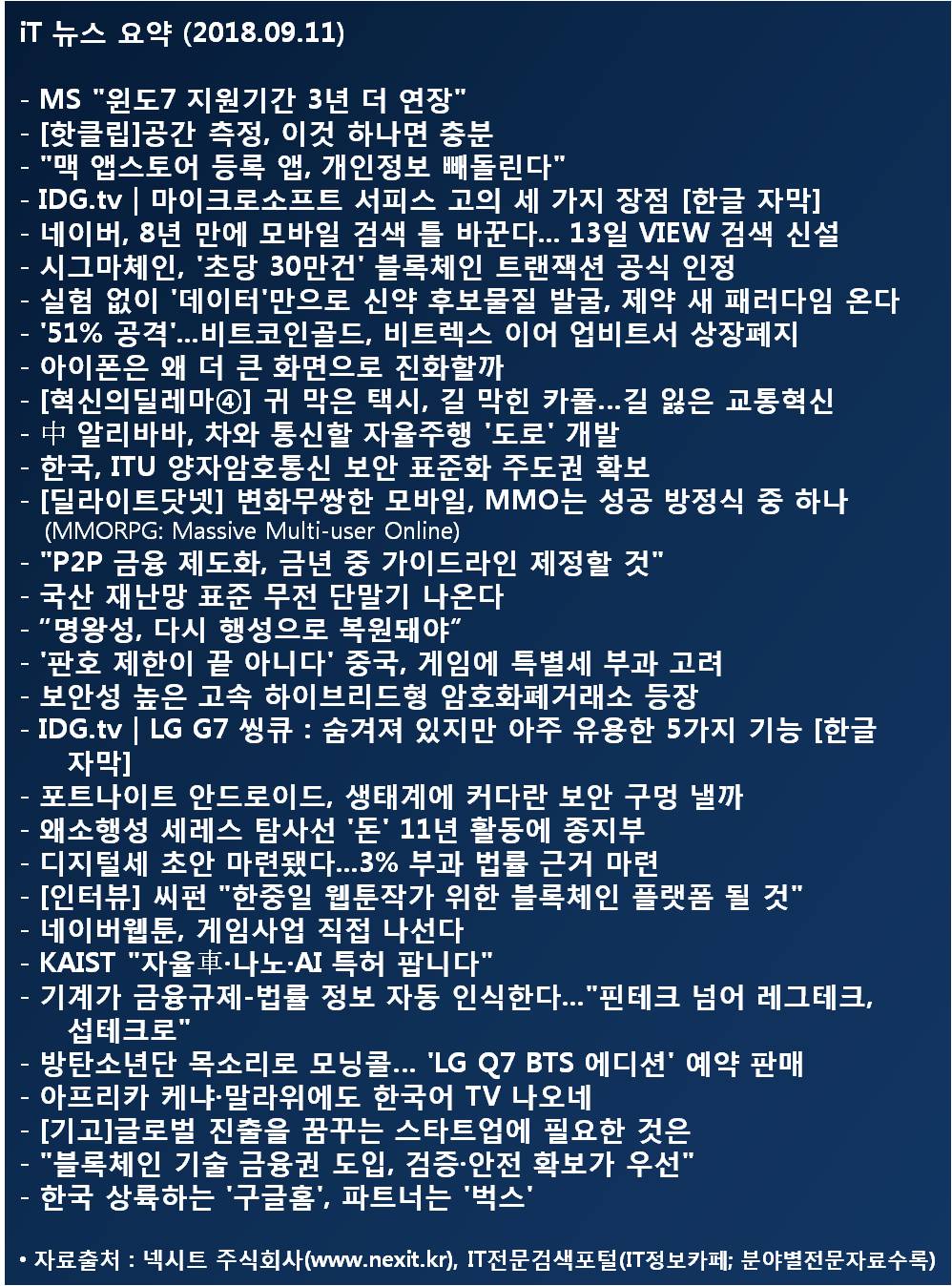 iT 뉴스 요약 (2018.09.11)

- MS "윈도7 지원기간 3년 더 연장"
- [핫클립]공간 측정, 이것 하나면 충분
- "맥 앱스토어 등록 앱, 개인정보 빼돌린다"
- IDG.tv | 마이크로소프트 서피스 고의 세 가지 장점 [한글 자막]
- 네이버, 8년 만에 모바일 검색 틀 바꾼다... 13일 VIEW 검색 신설
- 시그마체인, '초당 30만건' 블록체인 트랜잭션 공식 인정
- 실험 없이 '데이터'만으로 신약 후보물질 발굴, 제약 새 패러다임 온다
- '51% 공격'...비트코인골드, 비트렉스 이어 업비트서 상장폐지
- 아이폰은 왜 더 큰 화면으로 진화할까
- [혁신의딜레마④] 귀 막은 택시, 길 막힌 카풀...길 잃은 교통혁신
- 中 알리바바, 차와 통신할 자율주행 '도로' 개발
- 한국, ITU 양자암호통신 보안 표준화 주도권 확보
- [딜라이트닷넷] 변화무쌍한 모바일, MMO는 성공 방정식 중 하나
(MMORPG: Massive Multi-user Online)
- "P2P 금융 제도화, 금년 중 가이드라인 제정할 것"
- 국산 재난망 표준 무전 단말기 나온다
- "명왕성, 다시 행성으로 복원돼야"
- '판호 제한이 끝 아니다' 중국, 게임에 특별세 부과 고려
- 보안성 높은 고속 하이브리드형 암호화폐거래소 등장
- IDG.tv | LG G7 씽큐 : 숨겨져 있지만 아주 유용한 5가지 기능 [한글 자막]
- 포트나이트 안드로이드, 생태계에 커다란 보안 구멍 낼까
- 왜소행성 세레스 탐사선 '돈' 11년 활동에 종지부
- 디지털세 초안 마련됐다...3% 부과 법률 근거 마련
- [인터뷰] 씨펀 "한중일 웹툰작가 위한 블록체인 플랫폼 될 것"
- 네이버웹툰, 게임사업 직접 나선다
- KAIST "자율車·나노·AI 특허 팝니다"
- 기계가 금융규제-법률 정보 자동 인식한다..."핀테크 넘어 레그테크, 섭테크로"
- 방탄소년단 목소리로 모닝콜... 'LG Q7 BTS 에디션' 예약 판매
- 아프리카 케냐·말라위에도 한국어 TV 나오네
- [기고]글로벌 진출을 꿈꾸는 스타트업에 필요한 것은
- "블록체인 기술 금융권 도입, 검증·안전 확보가 우선"
- 한국 상륙하는 '구글홈', 파트너는 '벅스'

• 자료출처 : 넥시트 주식회사(www.nexit.kr), IT전문검색포털(IT정보카페; 분야별전문자료수록)